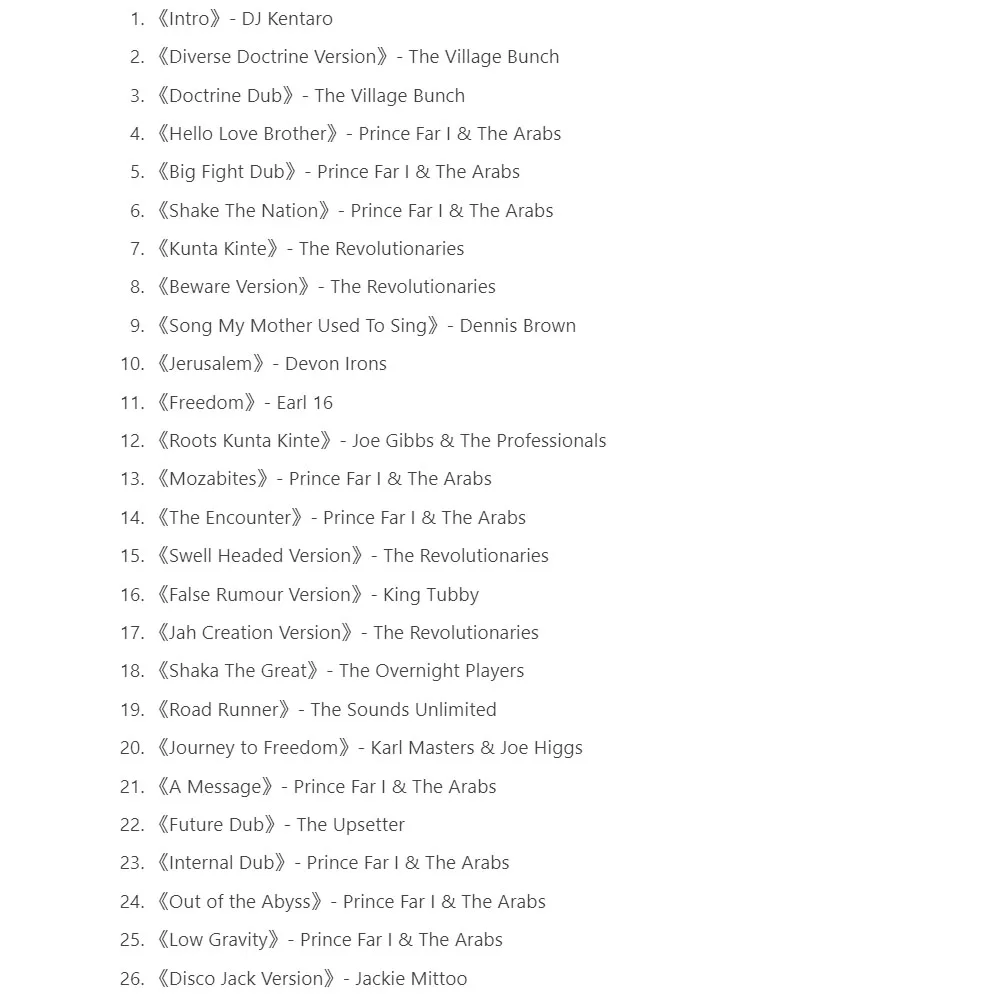 1. 《Intro》 - DJ Kentaro
2. 《Diverse Doctrine Version》 - The Village Bunch
3. 《Doctrine Dub》 - The Village Bunch
4. 《Hello Love Brother》 - Prince Far I & The Arabs
5. 《Big Fight Dub》 - Prince Far I & The Arabs
6. 《Shake The Nation》 - Prince Far I & The Arabs
7. 《Kunta Kinte》 - The Revolutionaries
8. 《Beware Version》 - The Revolutionaries
9. 《Song My Mother Used To Sing》 - Dennis Brown
10. 《Jerusalem》 - Devon Irons
11. 《Freedom》 - Earl 16
12. 《Roots Kunta Kinte》 - Joe Gibbs & The Professionals
13. 《Mozabites》 - Prince Far I & The Arabs
14. 《The Encounter》 - Prince Far I & The Arabs
15. 《Swell Headed Version》 - The Revolutionaries
16. 《False Rumour Version》 - King Tubby
17. 《Jah Creation Version》 - The Revolutionaries
18. 《Shaka The Great》 - The Overnight Players
19. 《Road Runner》 - The Sounds Unlimited
20. 《Journey to Freedom》 - Karl Masters & Joe Higgs
21. 《A Message》 - Prince Far I & The Arabs
22. 《Future Dub》 - The Upsetter
23. 《Internal Dub》 - Prince Far I & The Arabs
24. 《Out of the Abyss》 - Prince Far I & The Arabs
25. 《Low Gravity》 - Prince Far I & The Arabs
26. 《Disco Jack Version》 - Jackie Mittoo